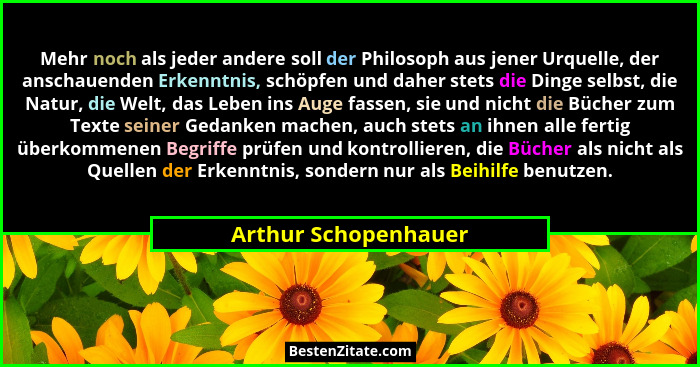 Mehr noch als jeder andere soll der Philosoph aus jener Urquelle, der anschauenden Erkenntnis, schöpfen und daher stets die Dinge selbst, die Natur, die Welt, das Leben ins Auge fassen, sie und nicht die Bücher zum Texte seiner Gedanken machen, auch stets an ihnen alle fertig überkommenen Begriffe prüfen und kontrollieren, die Bücher als nicht als Quellen der Erkenntnis, sondern nur als Beihilfe benutzen.

Arthur Schopenhauer

BestenZitate.com